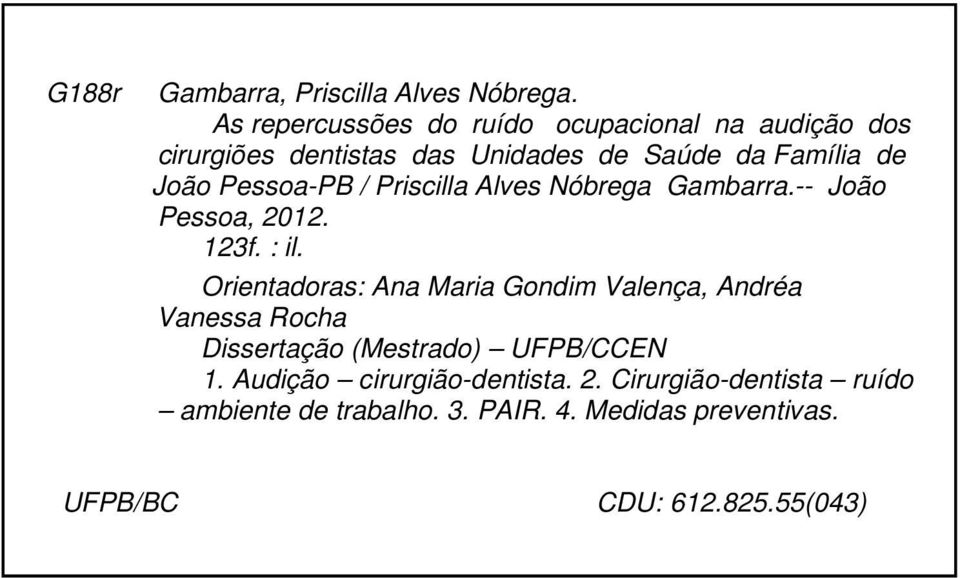 G188r Gambarra, Priscilla Alves Nóbrega.

As repercussões do ruído ocupacional na audição dos cirurgiões dentistas das Unidades de Saúde da Família de João Pessoa-PB / Priscilla Alves Nóbrega Gambarra.-- João Pessoa, 2012.

123f. : il.

Orientadoras: Ana Maria Gondim Valença, Andréa Vanessa Rocha

Dissertação (Mestrado) – UFPB/CCEN

1. Audição – cirurgião-dentista. 2. Cirurgião-dentista – ruído – ambiente de trabalho. 3. PAIR. 4. Medidas preventivas.

UFPB/BC CDU: 612.825.55(043)